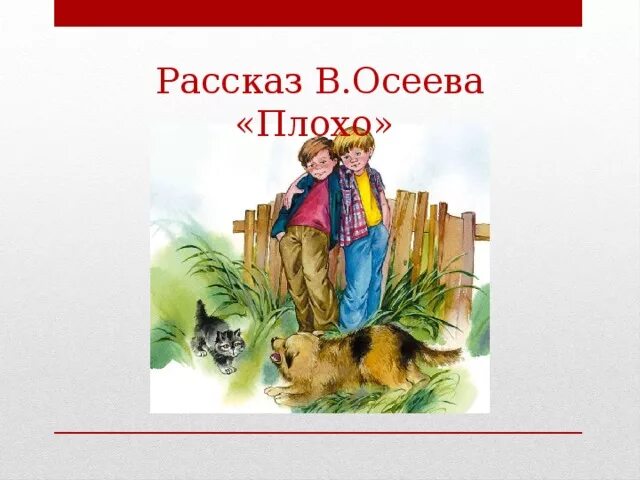 Рассказ В.Осеева «Плохо»